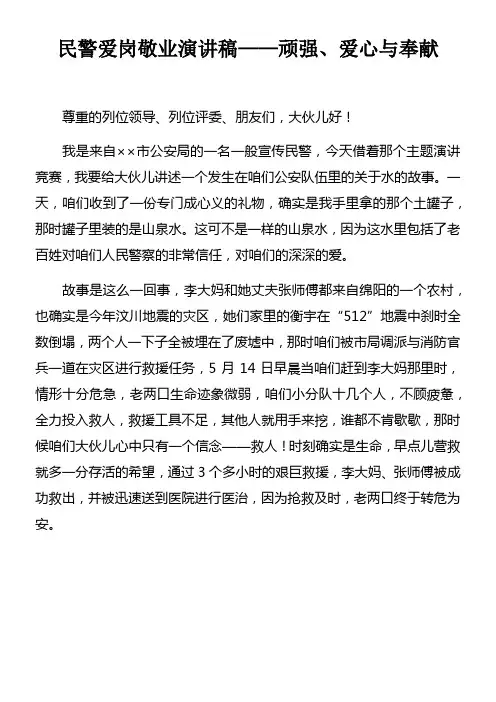 民警爱岗敬业演讲稿——顽强、爱心与奉献

尊重的列位领导、列位评委、朋友们，大伙儿好！

我是来自××市公安局的一名一般宣传民警，今天借着那个主题演讲竞赛，我要给大伙儿讲述一个发生在咱们公安队伍里的关于水的故事。一天，咱们收到了一份专门成心义的礼物，确实是我手里拿的那个土罐子，那时罐子里装的是山泉水。这可不是一样的山泉水，因为这水里包括了老百姓对咱们人民警察的非常信任，对咱们的深深的爱。

故事是这么一回事，李大妈和她丈夫张师傅都来自绵阳的一个农村，也确实是今年汶川地震的灾区，她们家里的衡宇在“512”地震中刹时全数倒塌，两个人一下子全被埋在了废墟中，那时咱们被市局调派与消防官兵一道在灾区进行救援任务，5 月 14 日早晨当咱们赶到李大妈那里时，情形十分危急，老两口生命迹象微弱，咱们小分队十几个人，不顾疲惫，全力投入救人，救援工具不足，其他人就用手来挖，谁都不肯歇歇，那时候咱们大伙儿心中只有一个信念——救人！时刻确实是生命，早点儿营救就多一分存活的希望，通过 3 个多小时的艰巨救援，李大妈、张师傅被成功救出，并被迅速送到医院进行医治，因为抢救及时，老两口终于转危为安。